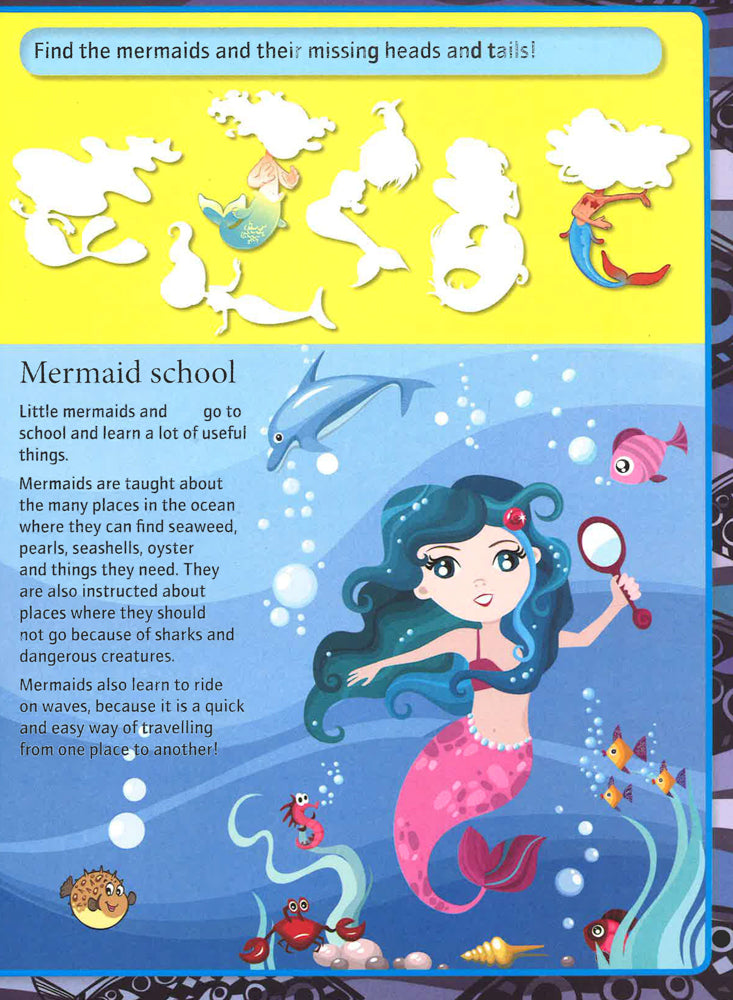 Find the mermaids and their missing heads and tails!

Mermaid school

Little mermaids and go to school and learn a lot of useful things.

Mermaids are taught about the many places in the ocean where they can find seaweed, pearls, seashells, oyster and things they need. They are also instructed about places where they should not go because of sharks and dangerous creatures.

Mermaids also learn to ride on waves, because it is a quick and easy way of travelling from one place to another!